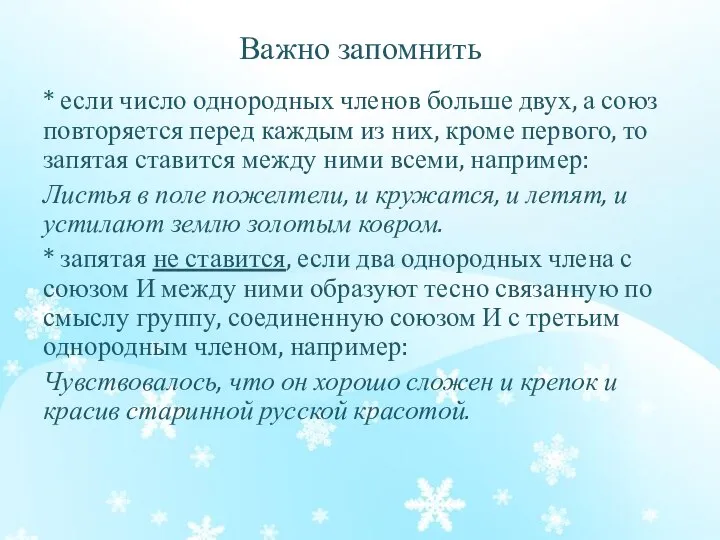 Важно запомнить

* если число однородных членов больше двух, а союз повторяется перед каждым из них, кроме первого, то запятая ставится между ними всеми, например:

Листья в поле пожелтели, и кружатся, и летят, и устилают землю золотым ковром.

* запятая не ставится, если два однородных члена с союзом И между ними образуют тесно связанную по смыслу группу, соединенную союзом И с третьим однородным членом, например:

Чувствовалось, что он хорошо сложен и крепок и красив старинной русской красотой.